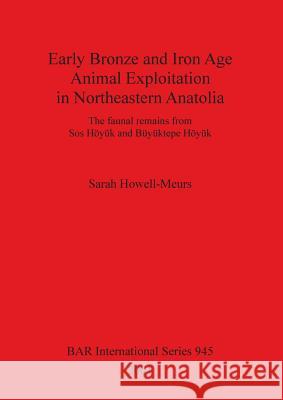 Early Bronze and Iron Age Animal Exploitation in Northeastern Anatolia

The faunal remains from Sos Höyük and Büyüktepe Höyük

Sarah Howell-Meurs

BAR International Series 945

Kraina Książek